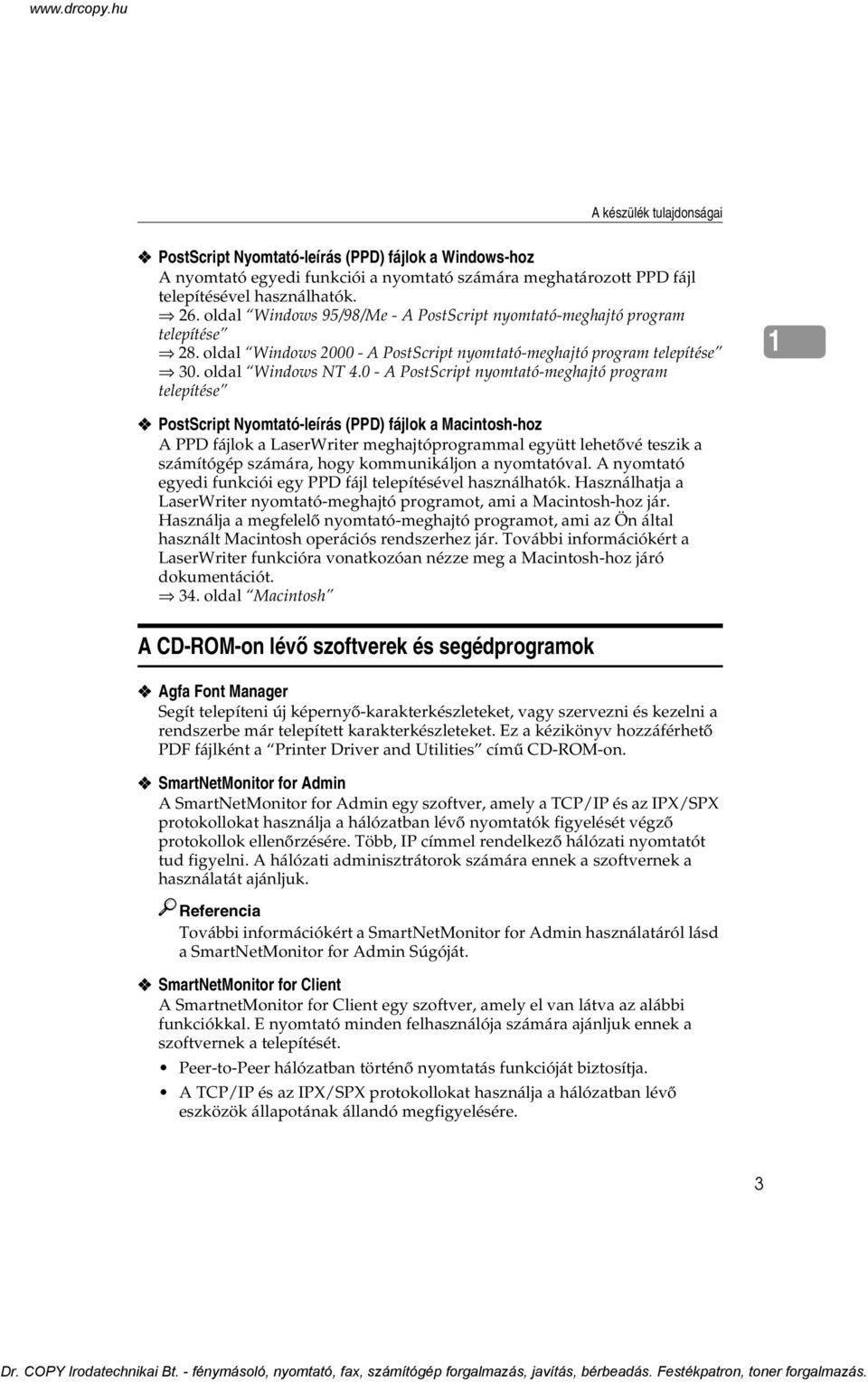 www.drcopy.hu

A készülék tulajdonságai

❖ PostScript Nyomtató-leírás (PPD) fájlok a Windows-hoz
A nyomtató egyedi funkciói a nyomtató számára meghatározott PPD fájl telepítésével használhatók.
⇒ 26. oldal “Windows 95/98/Me - A PostScript nyomtató-meghajtó program telepítése”
⇒ 28. oldal “Windows 2000 - A PostScript nyomtató-meghajtó program telepítése”
⇒ 30. oldal “Windows NT 4.0 - A PostScript nyomtató-meghajtó program telepítése”

1

❖ PostScript Nyomtató-leírás (PPD) fájlok a Macintosh-hoz
A PPD fájlok a LaserWriter meghajtóprogrammal együtt lehetővé teszik a számítógép számára, hogy kommunikáljon a nyomtatóval. A nyomtató egyedi funkciói egy PPD fájl telepítésével használhatók. Használhatja a LaserWriter nyomtató-meghajtó programot, ami a Macintosh-hoz jár. Használja a megfelelő nyomtató-meghajtó programot, ami az Ön által használt Macintosh operációs rendszerhez jár. További információkért a LaserWriter funkcióra vonatkozóan nézze meg a Macintosh-hoz járó dokumentációt.
⇒ 34. oldal “Macintosh”

A CD-ROM-on lévő szoftverek és segédprogramok

❖ Agfa Font Manager
Segít telepíteni új képernyő-karakterkészleteket, vagy szervezni és kezelni a rendszerbe már telepített karakterkészleteket. Ez a kézikönyv hozzáférhető PDF fájlként a “Printer Driver and Utilities” című CD-ROM-on.

❖ SmartNetMonitor for Admin
A SmartNetMonitor for Admin egy szoftver, amely a TCP/IP és az IPX/SPX protokollokat használja a hálózatban lévő nyomtatók figyelését végző protokollok ellenőrzésére. Több, IP címmel rendelkező hálózati nyomtatót tud figyelni. A hálózati adminisztrátorok számára ennek a szoftvernek a használatát ajánljuk.

Referencia
További információkért a SmartNetMonitor for Admin használatáról lásd a SmartNetMonitor for Admin Súgóját.

❖ SmartNetMonitor for Client
A SmartnetMonitor for Client egy szoftver, amely el van látva az alábbi funkciókkal. E nyomtató minden felhasználója számára ajánljuk ennek a szoftvernek a telepítését.
• Peer-to-Peer hálózatban történő nyomtatás funkcióját biztosítja.
• A TCP/IP és az IPX/SPX protokollokat használja a hálózatban lévő eszközök állapotának állandó megfigyelésére.

3

Dr. COPY Irodatechnikai Bt. - fénymásoló, nyomtató, fax, számítógép forgalmazás, javítás, bérbeadás. Festékpatron, toner forgalmazás.